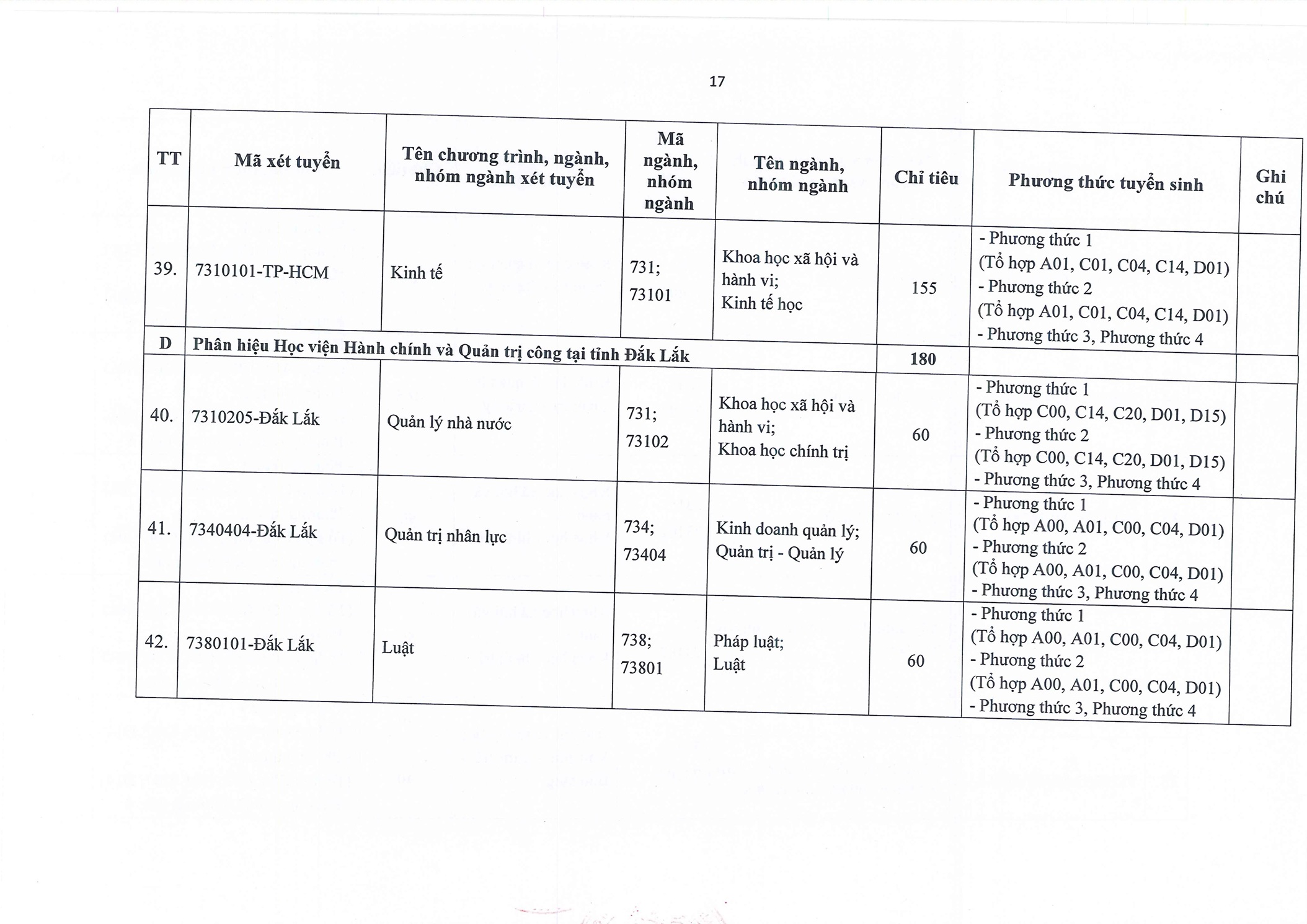 17

| TT | Mã xét tuyển | Tên chương trình, ngành, nhóm ngành xét tuyển | Mã ngành, nhóm ngành | Tên ngành, nhóm ngành | Chỉ tiêu | Phương thức tuyển sinh | Ghi chú |
|---|---|---|---|---|---|---|---|
| 39. | 7310101-TP-HCM | Kinh tế | 731; 73101 | Khoa học xã hội và hành vi; Kinh tế học | 155 | - Phương thức 1 (Tổ hợp A01, C01, C04, C14, D01) - Phương thức 2 (Tổ hợp A01, C01, C04, C14, D01) - Phương thức 3, Phương thức 4 | |
| D | Phân hiệu Học viện Hành chính và Quản trị công tại tỉnh Đắk Lắk | | | | 180 | | |
| 40. | 7310205-Đắk Lắk | Quản lý nhà nước | 731; 73102 | Khoa học xã hội và hành vi; Khoa học chính trị | 60 | - Phương thức 1 (Tổ hợp C00, C14, C20, D01, D15) - Phương thức 2 (Tổ hợp C00, C14, C20, D01, D15) - Phương thức 3, Phương thức 4 | |
| 41. | 7340404-Đắk Lắk | Quản trị nhân lực | 734; 73404 | Kinh doanh quản lý; Quản trị - Quản lý | 60 | - Phương thức 1 (Tổ hợp A00, A01, C00, C04, D01) - Phương thức 2 (Tổ hợp A00, A01, C00, C04, D01) - Phương thức 3, Phương thức 4 | |
| 42. | 7380101-Đắk Lắk | Luật | 738; 73801 | Pháp luật; Luật | 60 | - Phương thức 1 (Tổ hợp A00, A01, C00, C04, D01) - Phương thức 2 (Tổ hợp A00, A01, C00, C04, D01) - Phương thức 3, Phương thức 4 | |